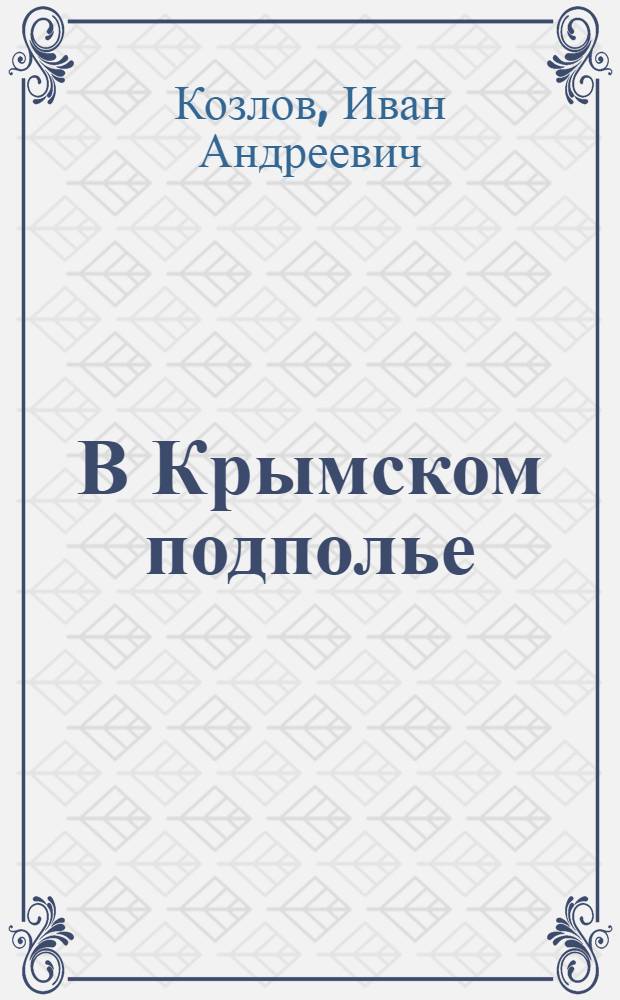 Козлов, Иван Андреевич

В Крымском подполье